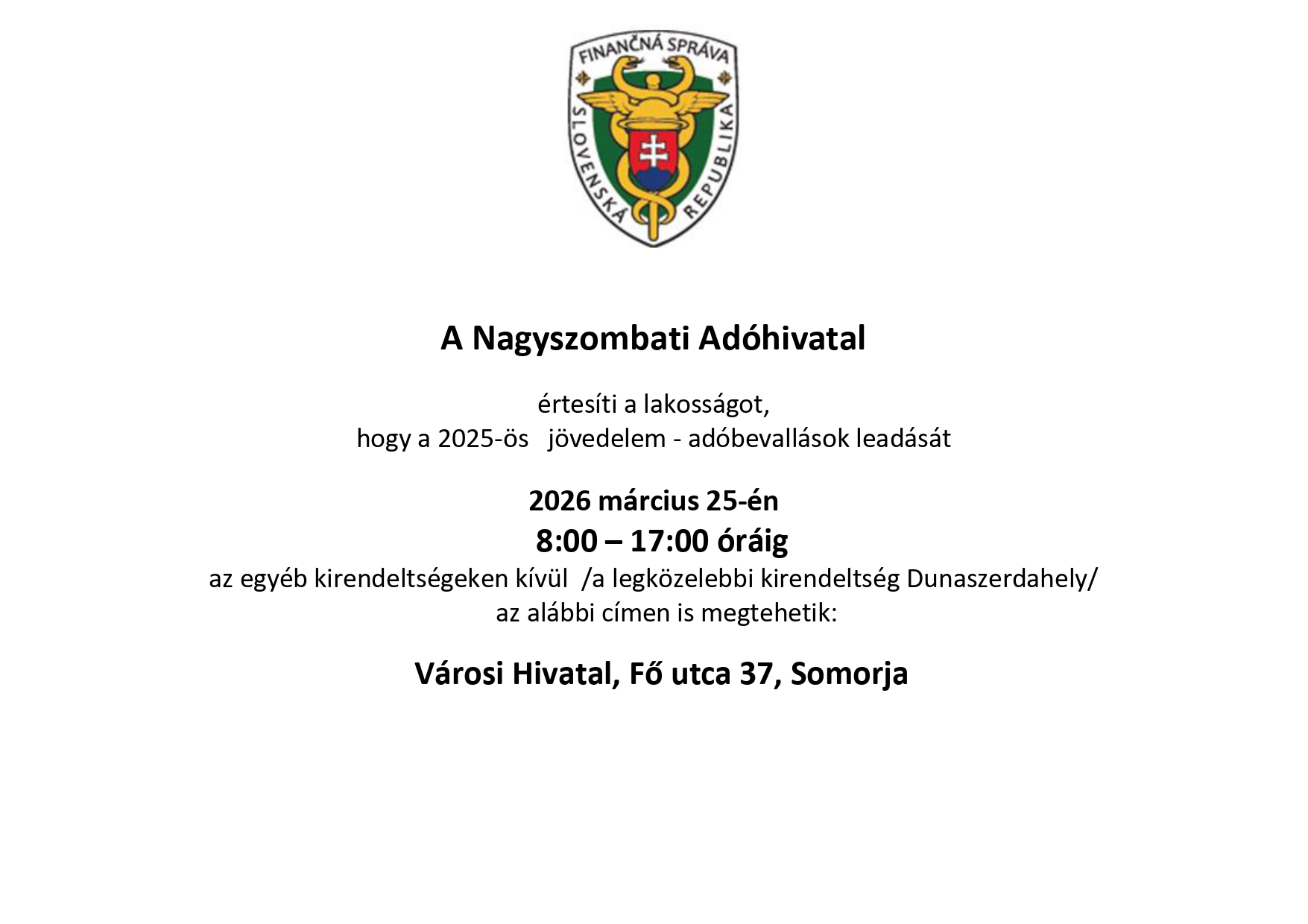 FINANČNÁ SPRÁVA
SLOVENSKÁ REPUBLIKA

A Nagyszombati Adóhivatal

értesíti a lakosságot,
hogy a 2025-ös jövedelem - adóbevallások leadását

2026 március 25-én
8:00 – 17:00 óráig
az egyéb kirendeltségeken kívül /a legközelebbi kirendeltség Dunaszerdahely/ az alábbi címen is megtehetik:

Városi Hivatal, Fő utca 37, Somorja